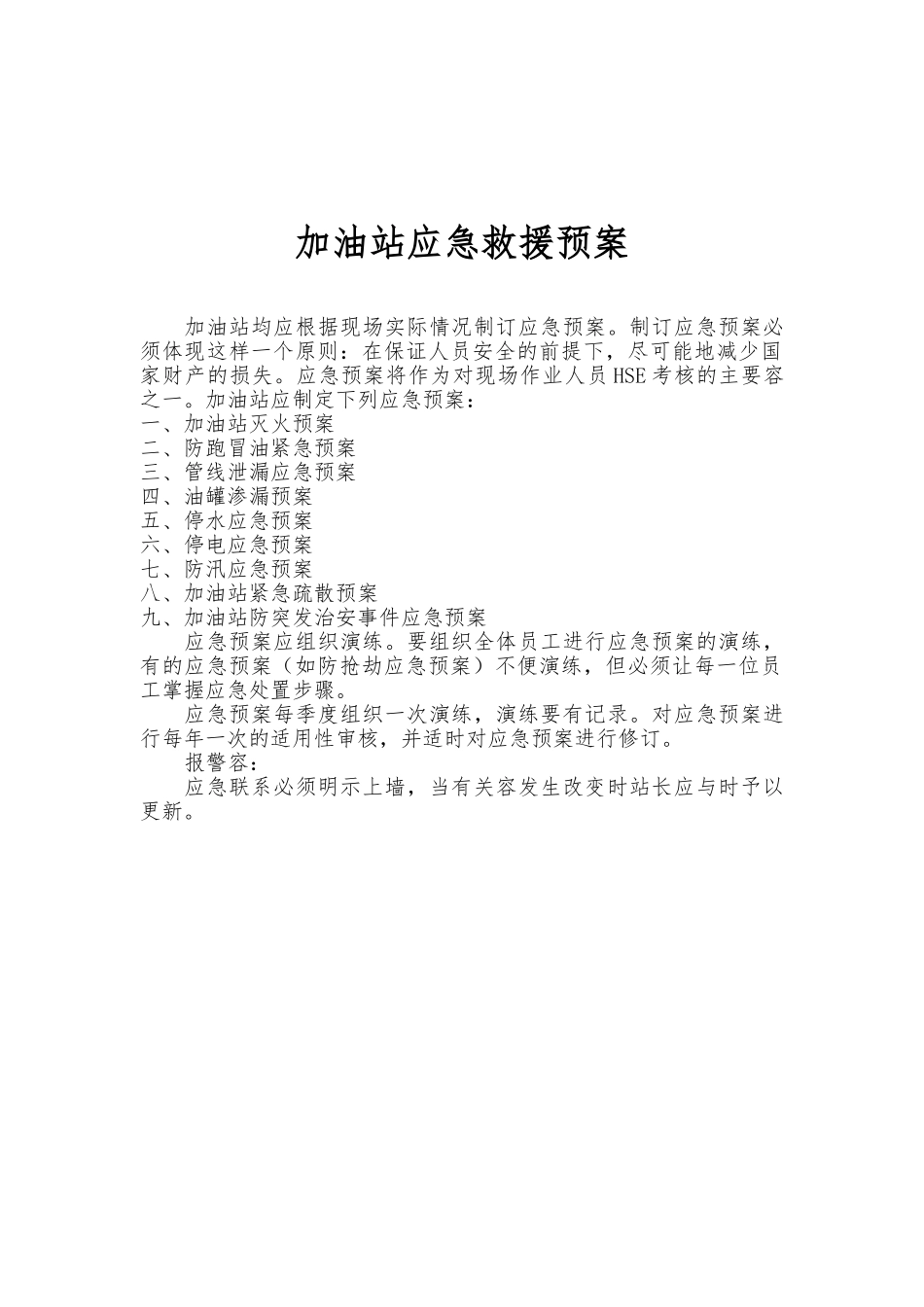 加油站应急救援预案

加油站均应根据现场实际情况制订应急预案。制订应急预案必须体现这样一个原则：在保证人员安全的前提下，尽可能地减少国家财产的损失。应急预案将作为对现场作业人员HSE考核的主要容之一。加油站应制定下列应急预案：
一、加油站灭火预案
二、防跑冒油紧急预案
三、管线泄漏应急预案
四、油罐渗漏预案
五、停水应急预案
六、停电应急预案
七、防汛应急预案
八、加油站紧急疏散预案
九、加油站防突发治安事件应急预案

应急预案应组织演练。要组织全体员工进行应急预案的演练，有的应急预案（如防抢劫应急预案）不便演练，但必须让每一位员工掌握应急处置步骤。

应急预案每季度组织一次演练，演练要有记录。对应急预案进行每年一次的适用性审核，并适时对应急预案进行修订。

报警容：

应急联系必须明示上墙，当有关容发生改变时站长应与时予以更新。